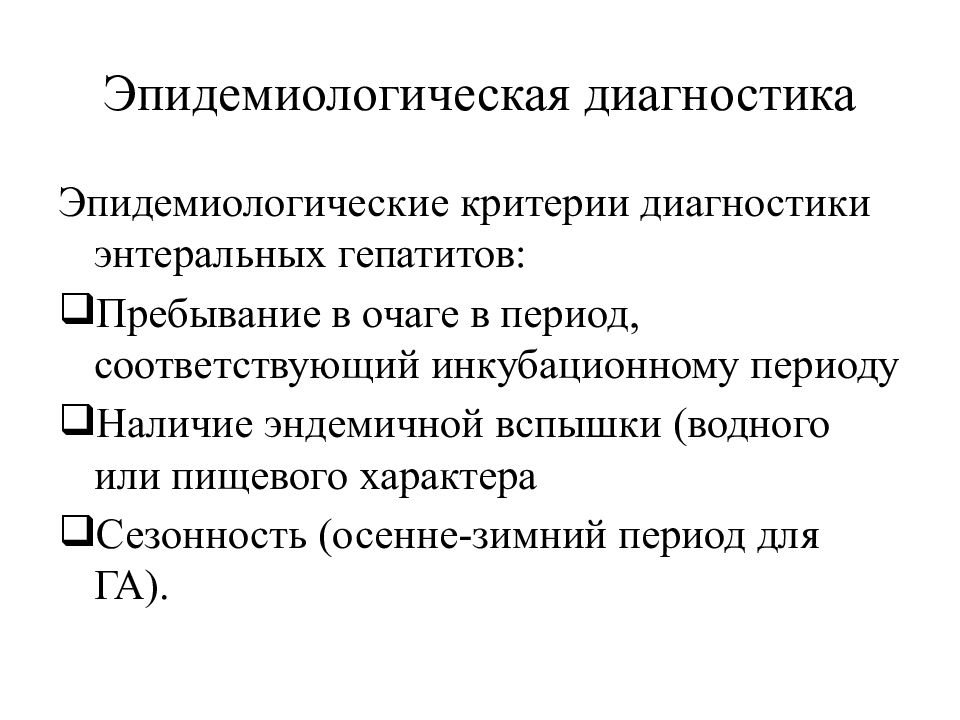 Эпидемиологическая диагностика

Эпидемиологические критерии диагностики энтеральных гепатитов:

❑Пребывание в очаге в период, соответствующий инкубационному периоду

❑Наличие эндемичной вспышки (водного или пищевого характера

❑Сезонность (осенне-зимний период для ГА).